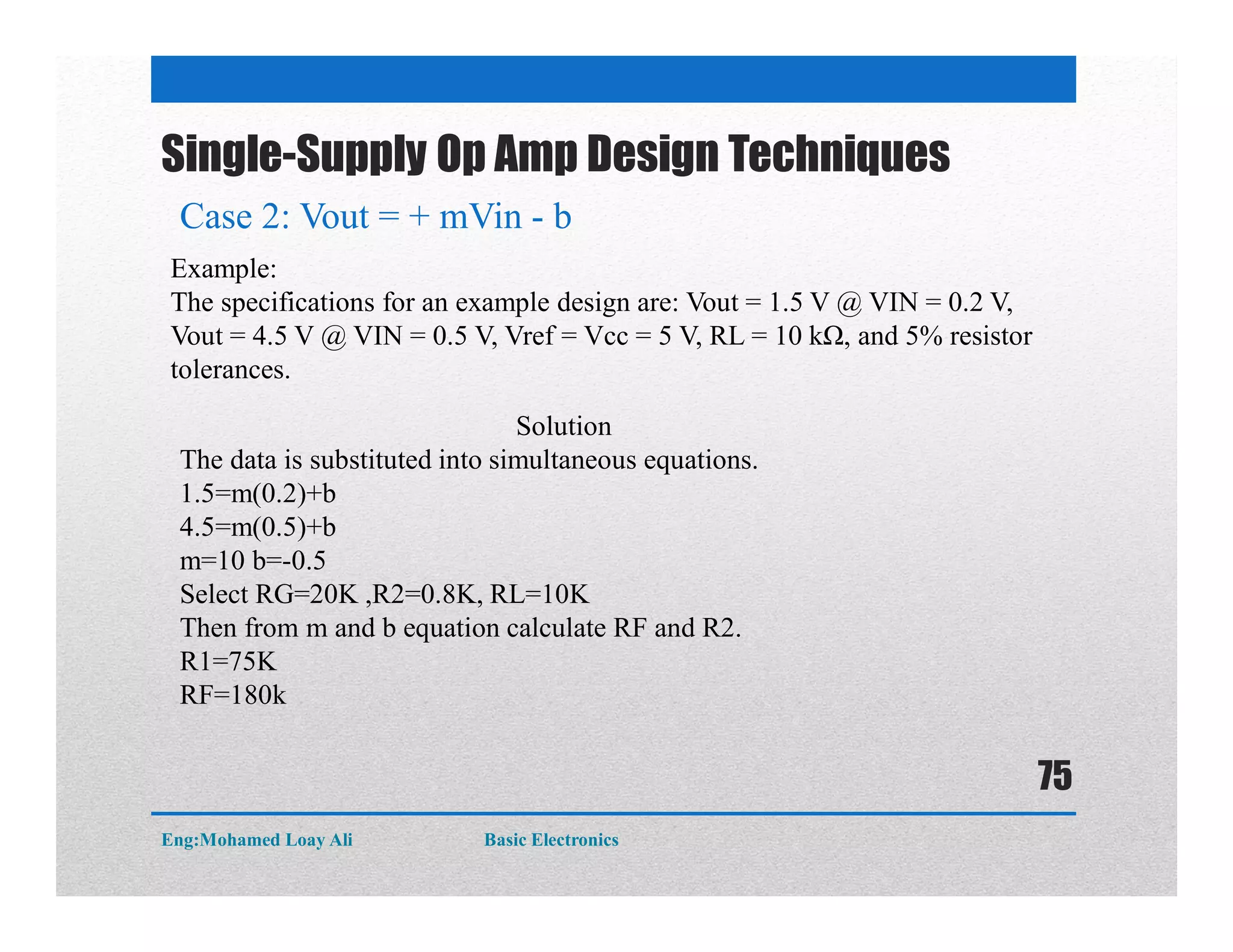 Single-Supply Op Amp Design Techniques

Case 2: Vout = + mVin - b

Example:
The specifications for an example design are: Vout = 1.5 V @ VIN = 0.2 V, Vout = 4.5 V @ VIN = 0.5 V, Vref = Vcc = 5 V, RL = 10 kΩ, and 5% resistor tolerances.

Solution
The data is substituted into simultaneous equations.
1.5=m(0.2)+b
4.5=m(0.5)+b
m=10 b=-0.5
Select RG=20K ,R2=0.8K, RL=10K
Then from m and b equation calculate RF and R2.
R1=75K
RF=180k

75

Eng:Mohamed Loay Ali Basic Electronics